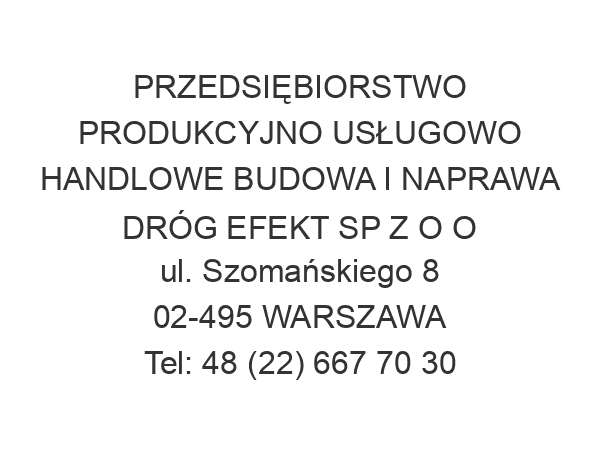 PRZEDSIĘBIORSTWO PRODUKCYJNO USŁUGOWO HANDLOWE BUDOWA I NAPRAWA DRÓG EFEKT SP Z O O
ul. Szomańskiego 8
02-495 WARSZAWA
Tel: 48 (22) 667 70 30